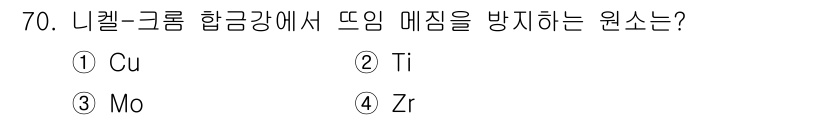 70. 니켈-크롬 합금강에서 뜨임 메짐을 방지하는 원소는?

① Cu ② Ti

③ Mo ④ Zr